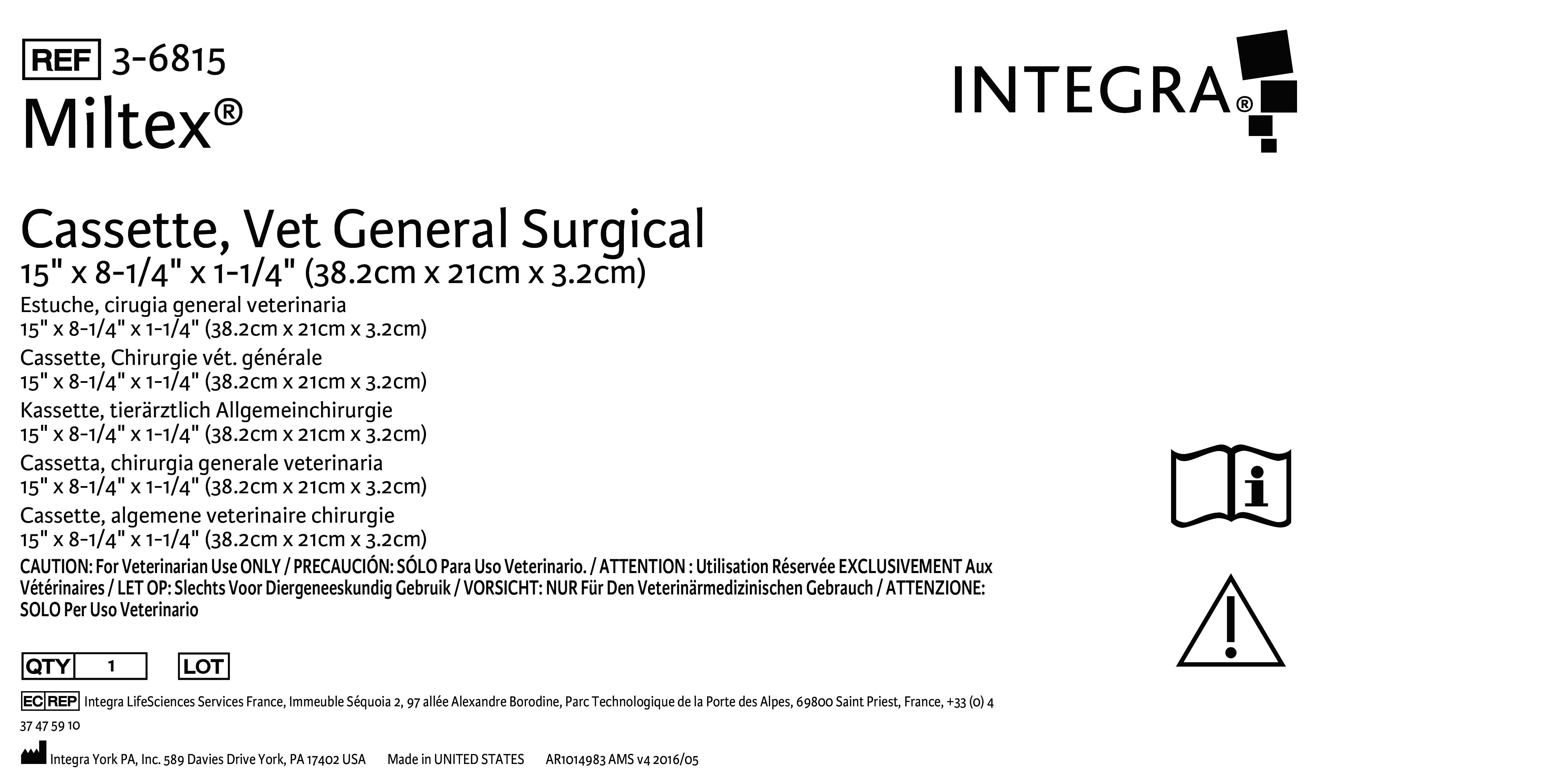 REF 3-6815
Miltex®

INTEGRA®

Cassette, Vet General Surgical
15" x 8-1/4" x 1-1/4" (38.2cm x 21cm x 3.2cm)

Estuche, cirugia general veterinaria
15" x 8-1/4" x 1-1/4" (38.2cm x 21cm x 3.2cm)

Cassette, Chirurgie vét. générale
15" x 8-1/4" x 1-1/4" (38.2cm x 21cm x 3.2cm)

Kassette, tierärztlich Allgemeinchirurgie
15" x 8-1/4" x 1-1/4" (38.2cm x 21cm x 3.2cm)

Cassetta, chirurgia generale veterinaria
15" x 8-1/4" x 1-1/4" (38.2cm x 21cm x 3.2cm)

Cassette, algemene veterinaire chirurgie
15" x 8-1/4" x 1-1/4" (38.2cm x 21cm x 3.2cm)

CAUTION: For Veterinarian Use ONLY / PRECAUCIÓN: SÓLO Para Uso Veterinario. / ATTENTION : Utilisation Réservée EXCLUSIVEMENT Aux Vétérinaires / LET OP: Slechts Voor Diergeneeskundig Gebruik / VORSICHT: NUR Für Den Veterinärmedizinischen Gebrauch / ATTENZIONE: SOLO Per Uso Veterinario

QTY 1 LOT

EC REP Integra LifeSciences Services France, Immeuble Séquoia 2, 97 allée Alexandre Borodine, Parc Technologique de la Porte des Alpes, 69800 Saint Priest, France, +33 (0) 4 37 47 59 10

Integra York PA, Inc. 589 Davies Drive York, PA 17402 USA Made in UNITED STATES AR1014983 AMS v4 2016/05